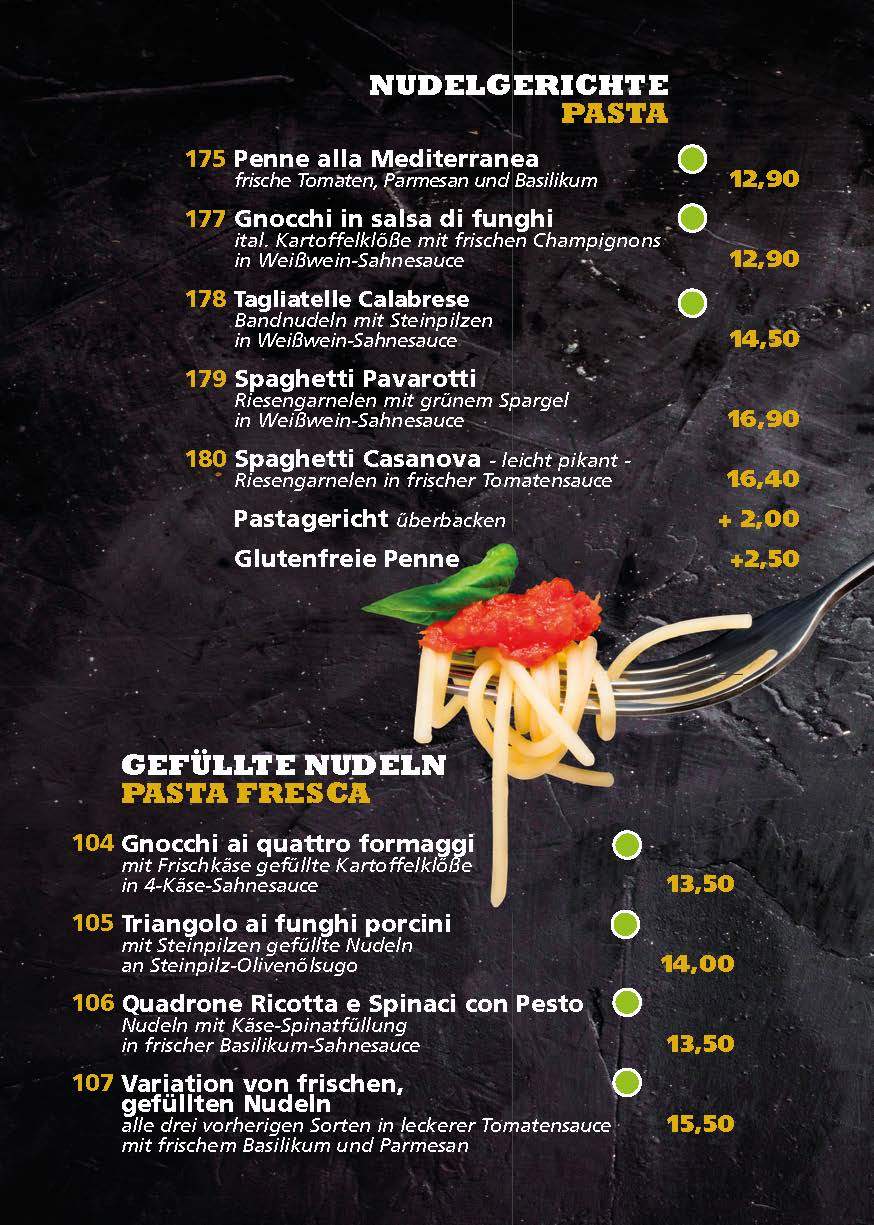 NUDELGERICHTE
PASTA

175 Penne alla Mediterranea
frische Tomaten, Parmesan und Basilikum 12,90

177 Gnocchi in salsa di funghi
ital. Kartoffelklöße mit frischen Champignons in Weißwein-Sahnesauce 12,90

178 Tagliatelle Calabrese
Bandnudeln mit Steinpilzen in Weißwein-Sahnesauce 14,50

179 Spaghetti Pavarotti
Riesengarnelen mit grünem Spargel in Weißwein-Sahnesauce 16,90

180 Spaghetti Casanova - leicht pikant -
Riesengarnelen in frischer Tomatensauce 16,40

Pastagericht überbacken + 2,00

Glutenfreie Penne +2,50

GEFÜLLTE NUDELN
PASTA FRESCA

104 Gnocchi ai quattro formaggi
mit Frischkäse gefüllte Kartoffelklöße in 4-Käse-Sahnesauce 13,50

105 Triangolo ai funghi porcini
mit Steinpilzen gefüllte Nudeln an Steinpilz-Olivenölsugo 14,00

106 Quadrone Ricotta e Spinaci con Pesto
Nudeln mit Käse-Spinatfüllung in frischer Basilikum-Sahnesauce 13,50

107 Variation von frischen, gefüllten Nudeln
alle drei vorherigen Sorten in leckerer Tomatensauce mit frischem Basilikum und Parmesan 15,50